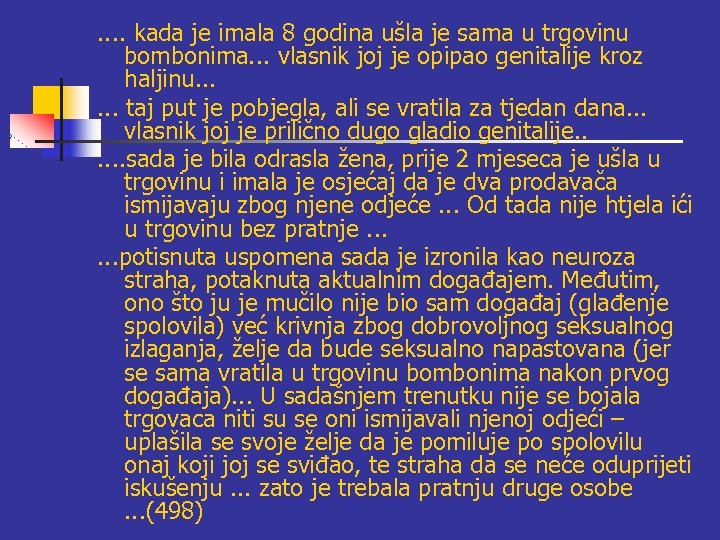 .... kada je imala 8 godina ušla je sama u trgovinu bombonima... vlasnik joj je opipao genitalije kroz haljinu...

... taj put je pobjegla, ali se vratila za tjedan dana... vlasnik joj je prilično dugo gladio genitalije..

....sada je bila odrasla žena, prije 2 mjeseca je ušla u trgovinu i imala je osjećaj da je dva prodavača ismijavaju zbog njene odjeće ... Od tada nije htjela ići u trgovinu bez pratnje ...

...potisnuta uspomena sada je izronila kao neuroza straha, potaknuta aktualnim događajem. Međutim, ono što ju je mučilo nije bio sam događaj (glađenje spolovila) već krivnja zbog dobrovoljnog seksualnog izlaganja, želje da bude seksualno napastovana (jer se sama vratila u trgovinu bombonima nakon prvog događaja)... U sadašnjem trenutku nije se bojala trgovaca niti su se oni ismijavali njenoj odjeći – uplašila se svoje želje da je pomiluje po spolovilu onaj koji joj se sviđao, te straha da se neće oduprijeti iskušenju ... zato je trebala pratnju druge osobe ...(498)